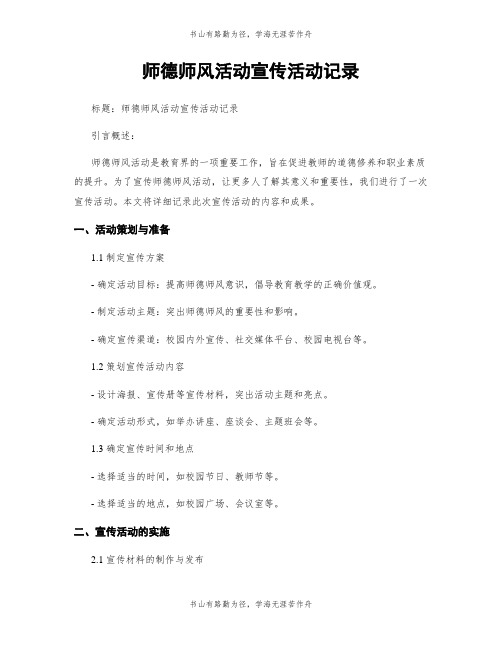 书山有路勤为径，学海无涯苦作舟

师德师风活动宣传活动记录

标题：师德师风活动宣传活动记录

引言概述：

师德师风活动是教育界的一项重要工作，旨在促进教师的道德修养和职业素质的提升。为了宣传师德师风活动，让更多人了解其意义和重要性，我们进行了一次宣传活动。本文将详细记录此次宣传活动的内容和成果。

一、活动策划与准备

1.1 制定宣传方案

- 确定活动目标：提高师德师风意识，倡导教育教学的正确价值观。

- 制定活动主题：突出师德师风的重要性和影响。

- 确定宣传渠道：校园内外宣传、社交媒体平台、校园电视台等。

1.2 策划宣传活动内容

- 设计海报、宣传册等宣传材料，突出活动主题和亮点。

- 确定活动形式，如举办讲座、座谈会、主题班会等。

1.3 确定宣传时间和地点

- 选择适当的时间，如校园节日、教师节等。

- 选择适当的地点，如校园广场、会议室等。

二、宣传活动的实施

2.1 宣传材料的制作与发布

书山有路勤为径，学海无涯苦作舟